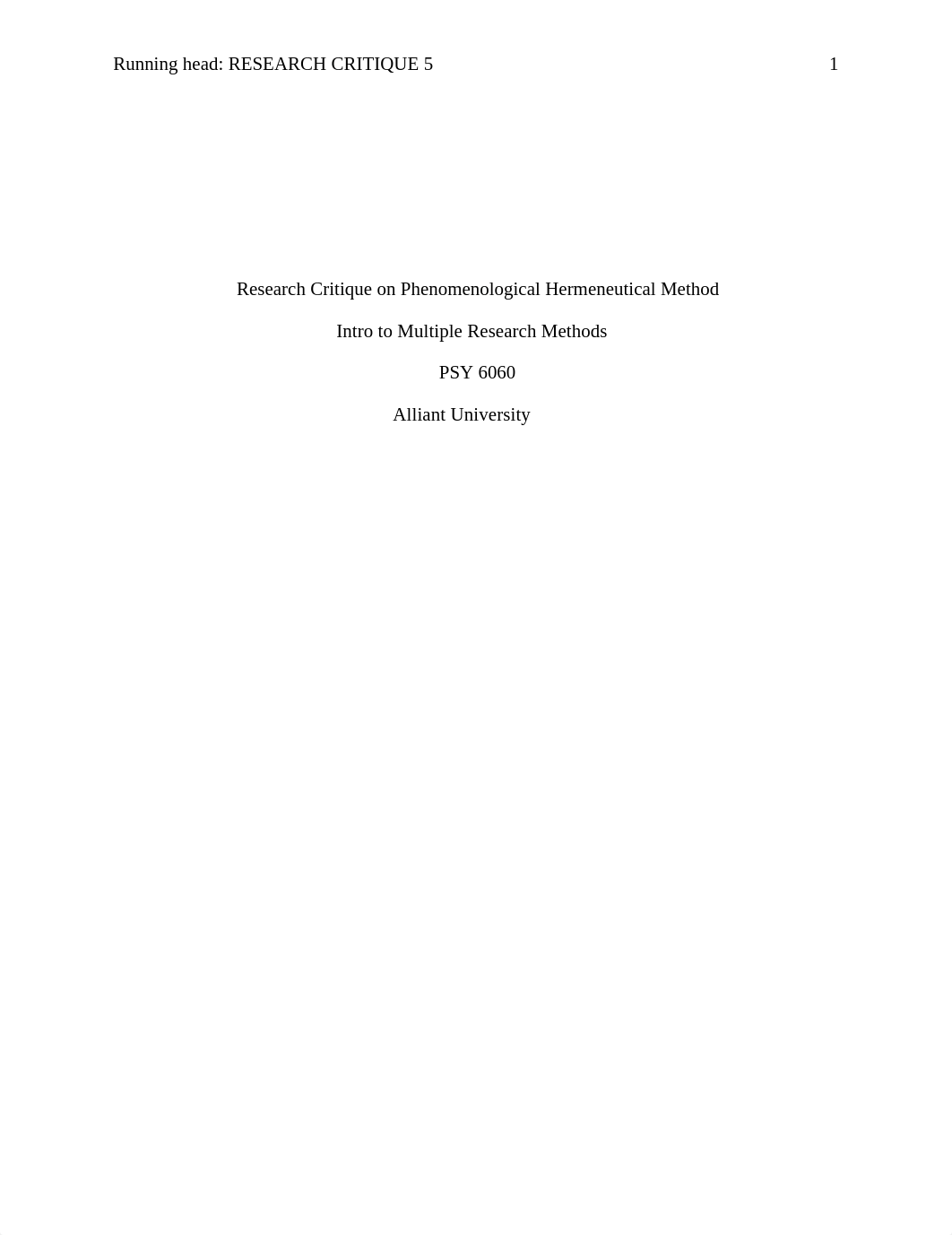 Running head: RESEARCH CRITIQUE 5 1

Research Critique on Phenomenological Hermeneutical Method

Intro to Multiple Research Methods

PSY 6060

Alliant University